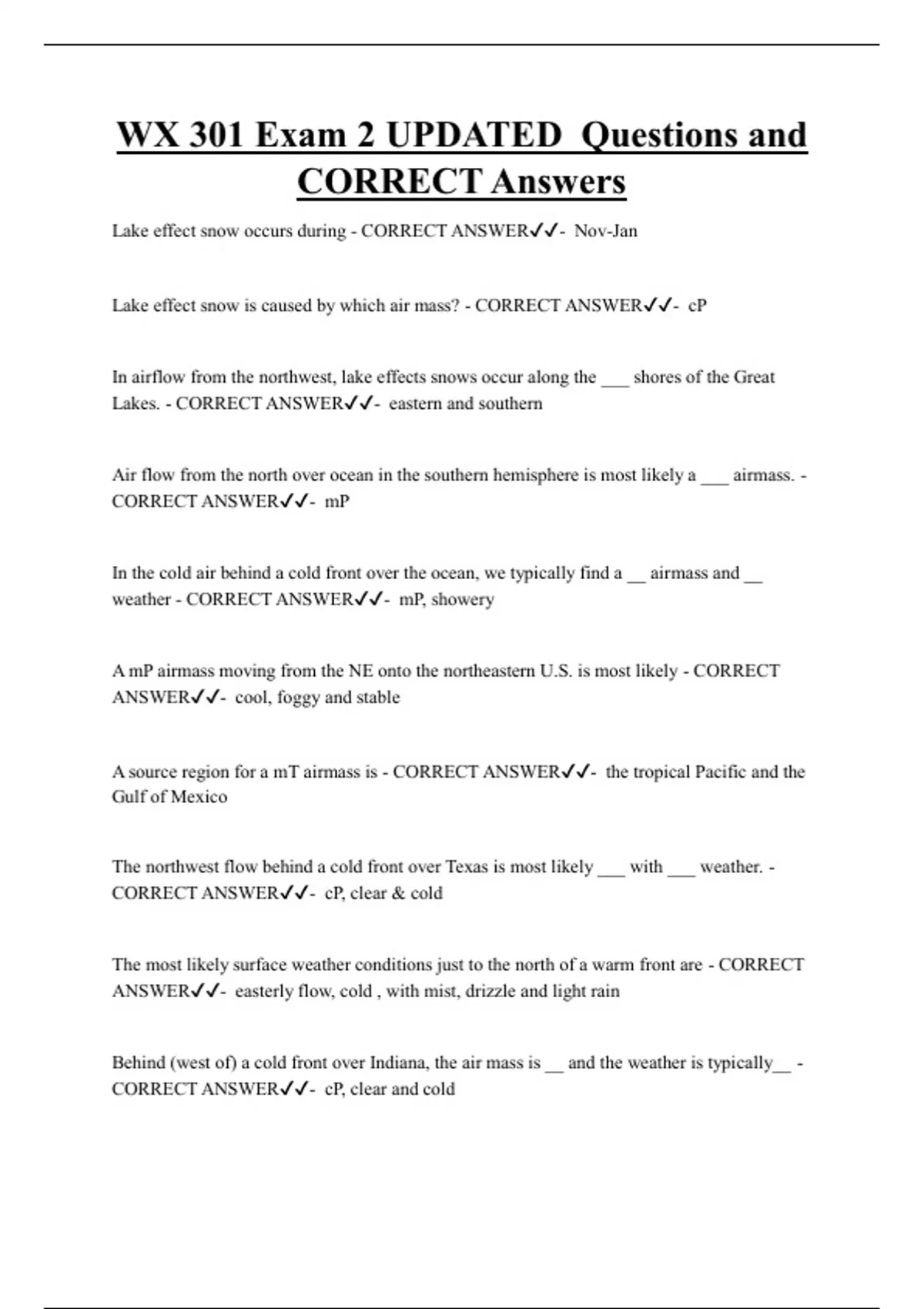 WX 301 Exam 2 UPDATED Questions and CORRECT Answers

Lake effect snow occurs during - CORRECT ANSWER✓✓- Nov-Jan

Lake effect snow is caused by which air mass? - CORRECT ANSWER✓✓- cP

In airflow from the northwest, lake effects snows occur along the ___ shores of the Great Lakes. - CORRECT ANSWER✓✓- eastern and southern

Air flow from the north over ocean in the southern hemisphere is most likely a ___ airmass. - CORRECT ANSWER✓✓- mP

In the cold air behind a cold front over the ocean, we typically find a __ airmass and __ weather - CORRECT ANSWER✓✓- mP, showery

A mP airmass moving from the NE onto the northeastern U.S. is most likely - CORRECT ANSWER✓✓- cool, foggy and stable

A source region for a mT airmass is - CORRECT ANSWER✓✓- the tropical Pacific and the Gulf of Mexico

The northwest flow behind a cold front over Texas is most likely ___ with ___ weather. - CORRECT ANSWER✓✓- cP, clear & cold

The most likely surface weather conditions just to the north of a warm front are - CORRECT ANSWER✓✓- easterly flow, cold , with mist, drizzle and light rain

Behind (west of) a cold front over Indiana, the air mass is __ and the weather is typically__ - CORRECT ANSWER✓✓- cP, clear and cold